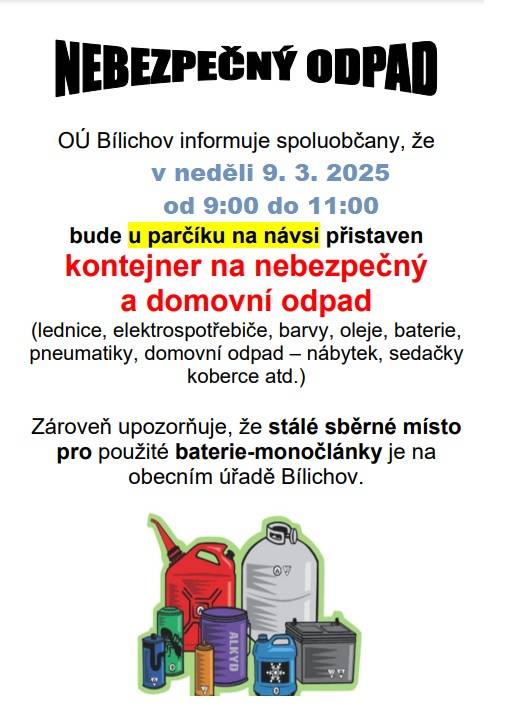 NEBEZPEČNÝ ODPAD

OÚ Bílichov informuje spoluobčany, že
v neděli 9. 3. 2025
od 9:00 do 11:00
bude u parčíku na návsi přistaven
kontejner na nebezpečný
a domovní odpad
(lednice, elektrospotřebiče, barvy, oleje, baterie, pneumatiky, domovní odpad – nábytek, sedačky koberce atd.)

Zároveň upozorňuje, že stálé sběrné místo pro použité baterie-monočlánky je na obecním úřadě Bílichov.

ALKYD